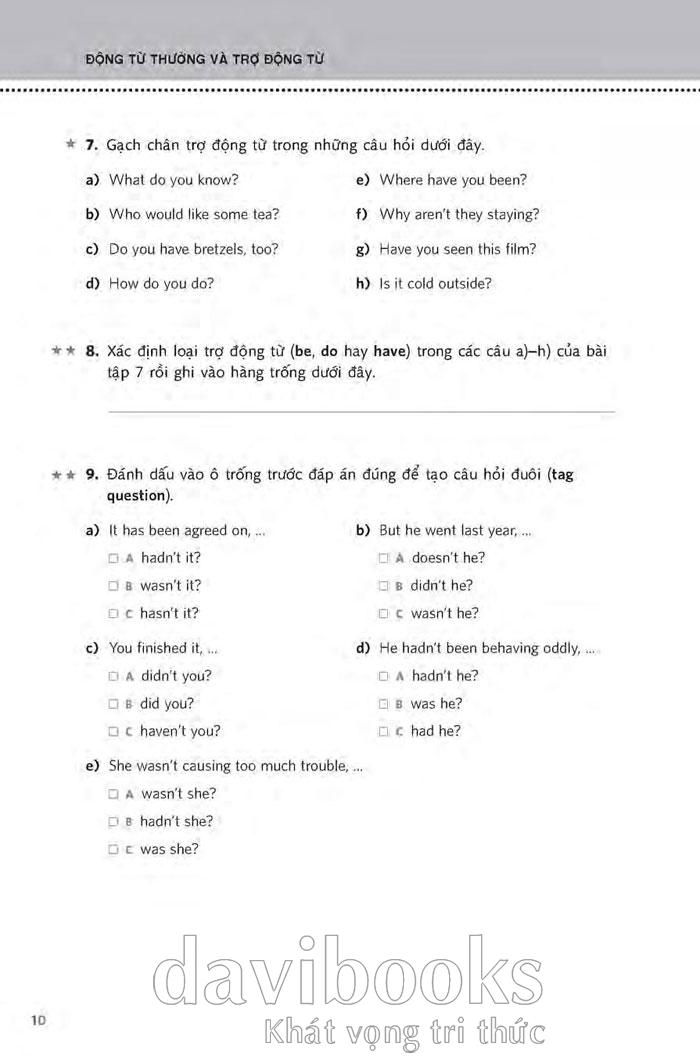 ĐỘNG TỪ THƯỜNG VÀ TRỢ ĐỘNG TỪ

★ 7. Gạch chân trợ động từ trong những câu hỏi dưới đây.

a) What do you know?

b) Who would like some tea?

c) Do you have bretzels, too?

d) How do you do?

e) Where have you been?

f) Why aren't they staying?

g) Have you seen this film?

h) Is it cold outside?

★★ 8. Xác định loại trợ động từ (be, do hay have) trong các câu a)–h) của bài tập 7 rồi ghi vào hàng trống dưới đây.

★★ 9. Đánh dấu vào ô trống trước đáp án đúng để tạo câu hỏi đuôi (tag question).

a) It has been agreed on, ...

☐ A hadn't it?

☐ B wasn't it?

☐ C hasn't it?

b) But he went last year, ...

☐ A doesn't he?

☐ B didn't he?

☐ C wasn't he?

c) You finished it, ...

☐ A didn't you?

☐ B did you?

☐ C haven't you?

d) He hadn't been behaving oddly, ...

☐ A hadn't he?

☐ B was he?

☐ C had he?

e) She wasn't causing too much trouble, ...

☐ A wasn't she?

☐ B hadn't she?

☐ C was she?

10

davibooks
Khát vọng tri thức